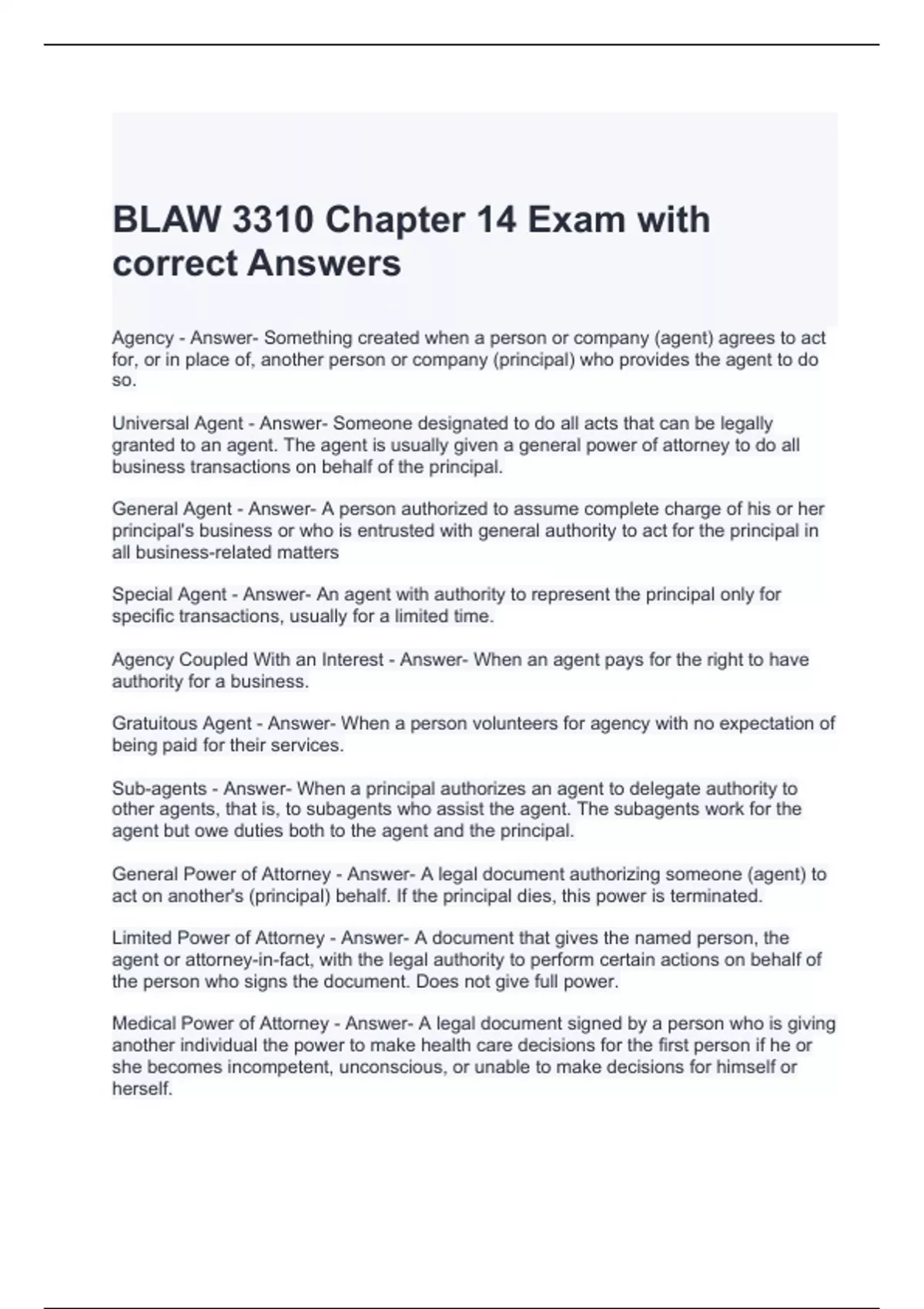 BLAW 3310 Chapter 14 Exam with correct Answers

Agency - Answer- Something created when a person or company (agent) agrees to act for, or in place of, another person or company (principal) who provides the agent to do so.

Universal Agent - Answer- Someone designated to do all acts that can be legally granted to an agent. The agent is usually given a general power of attorney to do all business transactions on behalf of the principal.

General Agent - Answer- A person authorized to assume complete charge of his or her principal's business or who is entrusted with general authority to act for the principal in all business-related matters

Special Agent - Answer- An agent with authority to represent the principal only for specific transactions, usually for a limited time.

Agency Coupled With an Interest - Answer- When an agent pays for the right to have authority for a business.

Gratuitous Agent - Answer- When a person volunteers for agency with no expectation of being paid for their services.

Sub-agents - Answer- When a principal authorizes an agent to delegate authority to other agents, that is, to subagents who assist the agent. The subagents work for the agent but owe duties both to the agent and the principal.

General Power of Attorney - Answer- A legal document authorizing someone (agent) to act on another's (principal) behalf. If the principal dies, this power is terminated.

Limited Power of Attorney - Answer- A document that gives the named person, the agent or attorney-in-fact, with the legal authority to perform certain actions on behalf of the person who signs the document. Does not give full power.

Medical Power of Attorney - Answer- A legal document signed by a person who is giving another individual the power to make health care decisions for the first person if he or she becomes incompetent, unconscious, or unable to make decisions for himself or herself.